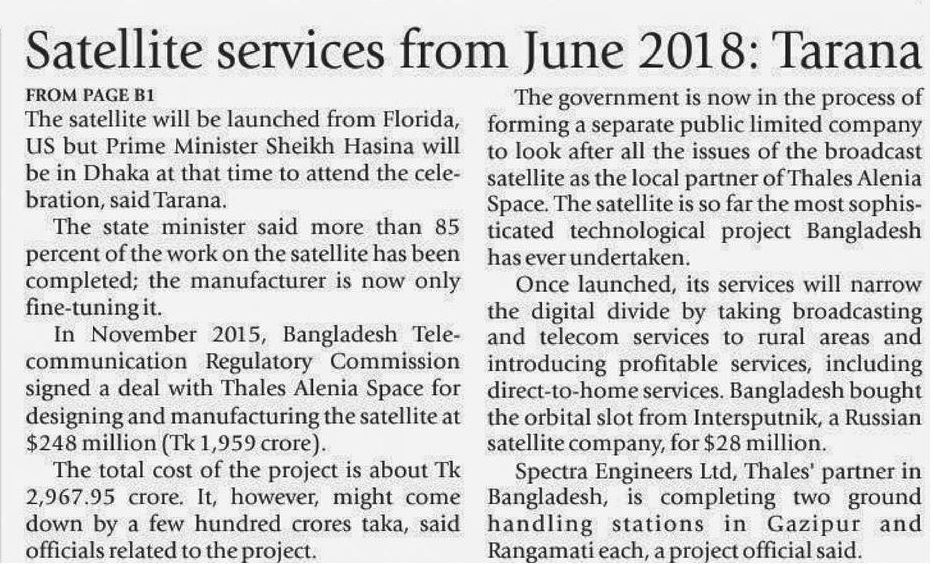 Satellite services from June 2018: Tarana

FROM PAGE B1
The satellite will be launched from Florida, US but Prime Minister Sheikh Hasina will be in Dhaka at that time to attend the celebration, said Tarana.

The state minister said more than 85 percent of the work on the satellite has been completed; the manufacturer is now only fine-tuning it.

In November 2015, Bangladesh Telecommunication Regulatory Commission signed a deal with Thales Alenia Space for designing and manufacturing the satellite at \$248 million (Tk 1,959 crore).

The total cost of the project is about Tk 2,967.95 crore. It, however, might come down by a few hundred crores taka, said officials related to the project.

The government is now in the process of forming a separate public limited company to look after all the issues of the broadcast satellite as the local partner of Thales Alenia Space. The satellite is so far the most sophisticated technological project Bangladesh has ever undertaken.

Once launched, its services will narrow the digital divide by taking broadcasting and telecom services to rural areas and introducing profitable services, including direct-to-home services. Bangladesh bought the orbital slot from Intersputnik, a Russian satellite company, for \$28 million.

Spectra Engineers Ltd, Thales' partner in Bangladesh, is completing two ground handling stations in Gazipur and Rangamati each, a project official said.